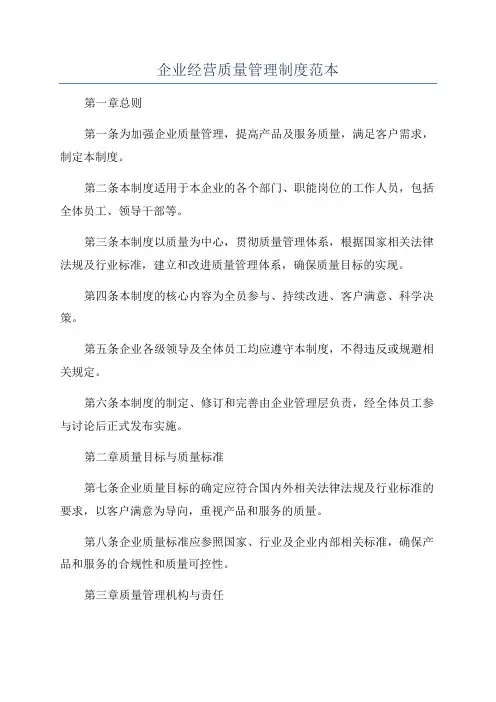 企业经营质量管理制度范本

第一章总则

第一条为加强企业质量管理，提高产品及服务质量，满足客户需求，制定本制度。

第二条本制度适用于本企业的各个部门、职能岗位的工作人员，包括全体员工、领导干部等。

第三条本制度以质量为中心，贯彻质量管理体系，根据国家相关法律法规及行业标准，建立和改进质量管理体系，确保质量目标的实现。

第四条本制度的核心内容为全员参与、持续改进、客户满意、科学决策。

第五条企业各级领导及全体员工均应遵守本制度，不得违反或规避相关规定。

第六条本制度的制定、修订和完善由企业管理层负责，经全体员工参与讨论后正式发布实施。

第二章质量目标与质量标准

第七条企业质量目标的确定应符合国内外相关法律法规及行业标准的要求，以客户满意为导向，重视产品和服务的质量。

第八条企业质量标准应参照国家、行业及企业内部相关标准，确保产品和服务的合规性和质量可控性。

第三章质量管理机构与责任